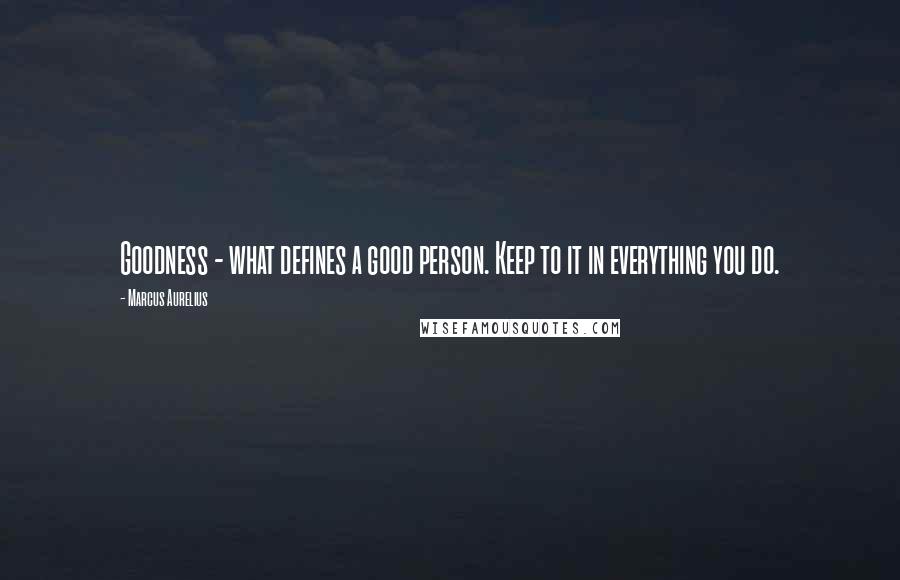 Goodness - what defines a good person. Keep to it in everything you do.

- Marcus Aurelius

WISEFAMOUSQUOTES.COM